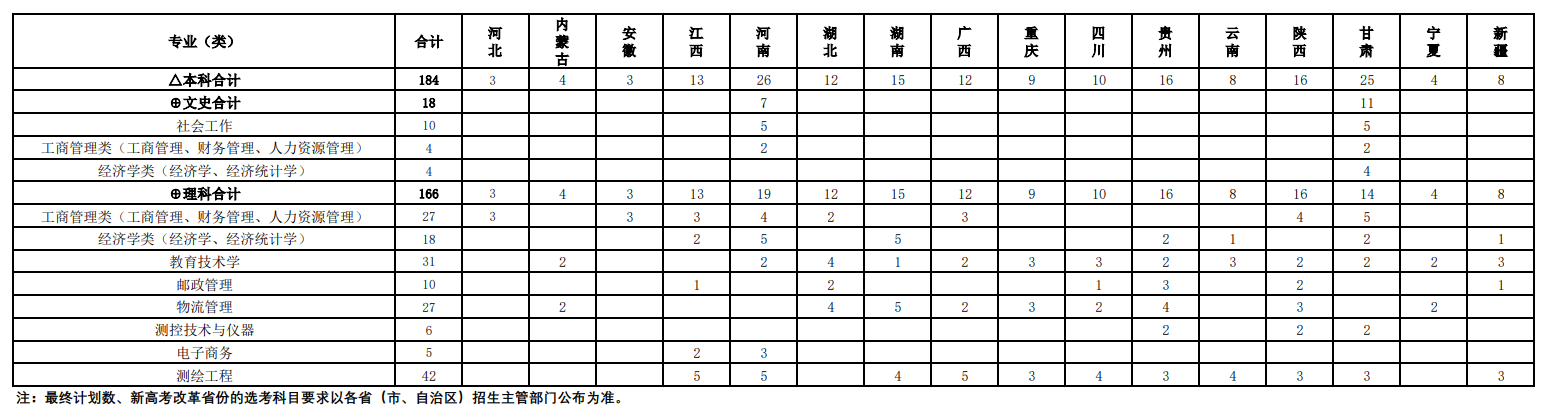 | 专业（类） | 合计 | 河北 | 内蒙古 | 安徽 | 江西 | 河南 | 湖北 | 湖南 | 广西 | 重庆 | 四川 | 贵州 | 云南 | 陕西 | 甘肃 | 宁夏 | 新疆 |
|---|---|---|---|---|---|---|---|---|---|---|---|---|---|---|---|---|---|
| △本科合计 | 184 | 3 | 4 | 3 | 13 | 26 | 12 | 15 | 12 | 9 | 10 | 16 | 8 | 16 | 25 | 4 | 8 |
| ⊕文史合计 | 18 | | | | | 7 | | | | | | | | | 11 | | |
| 社会工作 | 10 | | | | | 5 | | | | | | | | | 5 | | |
| 工商管理类（工商管理、财务管理、人力资源管理） | 4 | | | | | 2 | | | | | | | | | 2 | | |
| 经济学类（经济学、经济统计学） | 4 | | | | | | | | | | | | | | 4 | | |
| ⊕理科合计 | 166 | 3 | 4 | 3 | 13 | 19 | 12 | 15 | 12 | 9 | 10 | 16 | 8 | 16 | 14 | 4 | 8 |
| 工商管理类（工商管理、财务管理、人力资源管理） | 27 | 3 | | 3 | 3 | 4 | 2 | | 3 | | | | | 4 | 5 | | |
| 经济学类（经济学、经济统计学） | 18 | | | | 2 | 5 | | 5 | | | | 2 | 1 | | 2 | | 1 |
| 教育技术学 | 31 | | 2 | | | 2 | 4 | 1 | 2 | 3 | 3 | 2 | 3 | 2 | 2 | 2 | 3 |
| 邮政管理 | 10 | | | | 1 | | 2 | | | | 1 | 3 | | 2 | | | 1 |
| 物流管理 | 27 | | 2 | | | | 4 | 5 | 2 | 3 | 2 | 4 | | 3 | | 2 | |
| 测控技术与仪器 | 6 | | | | | | | | | | | 2 | | 2 | 2 | | |
| 电子商务 | 5 | | | | 2 | 3 | | | | | | | | | | | |
| 测绘工程 | 42 | | | | 5 | 5 | | 4 | 5 | 3 | 4 | 3 | 4 | 3 | 3 | | 3 |

注：最终计划数、新高考改革省份的选考科目要求以各省（市、自治区）招生主管部门公布为准。